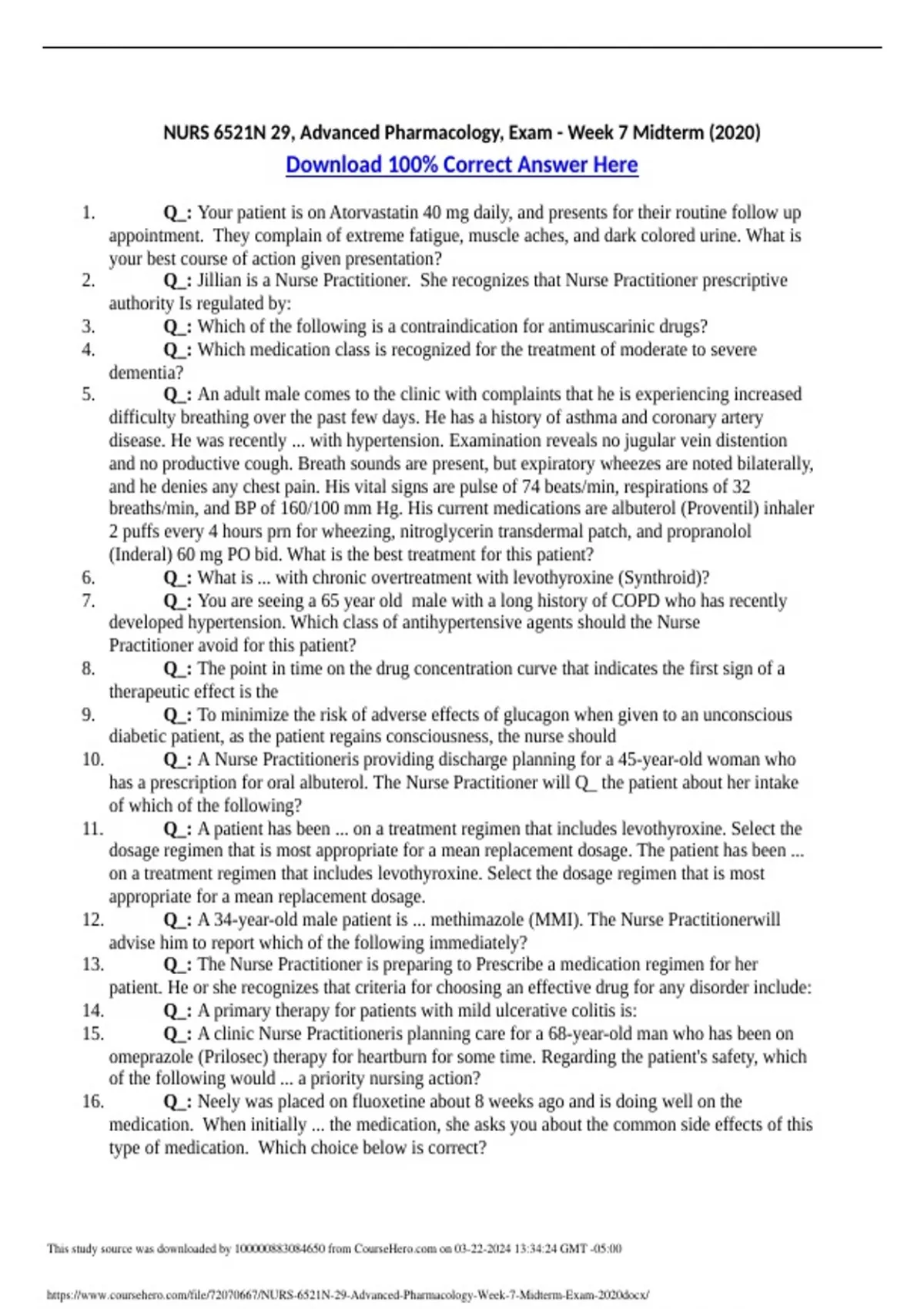 NURS 6521N 29, Advanced Pharmacology, Exam - Week 7 Midterm (2020)

Download 100% Correct Answer Here

1. Q_: Your patient is on Atorvastatin 40 mg daily, and presents for their routine follow up appointment. They complain of extreme fatigue, muscle aches, and dark colored urine. What is your best course of action given presentation?
2. Q_: Jillian is a Nurse Practitioner. She recognizes that Nurse Practitioner prescriptive authority Is regulated by:
3. Q_: Which of the following is a contraindication for antimuscarinic drugs?
4. Q_: Which medication class is recognized for the treatment of moderate to severe dementia?
5. Q_: An adult male comes to the clinic with complaints that he is experiencing increased difficulty breathing over the past few days. He has a history of asthma and coronary artery disease. He was recently ... with hypertension. Examination reveals no jugular vein distention and no productive cough. Breath sounds are present, but expiratory wheezes are noted bilaterally, and he denies any chest pain. His vital signs are pulse of 74 beats/min, respirations of 32 breaths/min, and BP of 160/100 mm Hg. His current medications are albuterol (Proventil) inhaler 2 puffs every 4 hours prn for wheezing, nitroglycerin transdermal patch, and propranolol (Inderal) 60 mg PO bid. What is the best treatment for this patient?
6. Q_: What is ... with chronic overtreatment with levothyroxine (Synthroid)?
7. Q_: You are seeing a 65 year old male with a long history of COPD who has recently developed hypertension. Which class of antihypertensive agents should the Nurse Practitioner avoid for this patient?
8. Q_: The point in time on the drug concentration curve that indicates the first sign of a therapeutic effect is the
9. Q_: To minimize the risk of adverse effects of glucagon when given to an unconscious diabetic patient, as the patient regains consciousness, the nurse should
10. Q_: A Nurse Practitioneris providing discharge planning for a 45-year-old woman who has a prescription for oral albuterol. The Nurse Practitioner will Q_ the patient about her intake of which of the following?
11. Q_: A patient has been ... on a treatment regimen that includes levothyroxine. Select the dosage regimen that is most appropriate for a mean replacement dosage. The patient has been ... on a treatment regimen that includes levothyroxine. Select the dosage regimen that is most appropriate for a mean replacement dosage.
12. Q_: A 34-year-old male patient is ... methimazole (MMI). The Nurse Practitionerwill advise him to report which of the following immediately?
13. Q_: The Nurse Practitioner is preparing to Prescribe a medication regimen for her patient. He or she recognizes that criteria for choosing an effective drug for any disorder include:
14. Q_: A primary therapy for patients with mild ulcerative colitis is:
15. Q_: A clinic Nurse Practitioneris planning care for a 68-year-old man who has been on omeprazole (Prilosec) therapy for heartburn for some time. Regarding the patient's safety, which of the following would ... a priority nursing action?
16. Q_: Neely was placed on fluoxetine about 8 weeks ago and is doing well on the medication. When initially ... the medication, she asks you about the common side effects of this type of medication. Which choice below is correct?

This study source was downloaded by 100000883084650 from CourseHero.com on 03-22-2024 13:34:24 GMT -05:00

https://www.coursehero.com/file/72070667/NURS-6521N-29-Advanced-Pharmacology-Week-7-Midterm-Exam-2020docx/